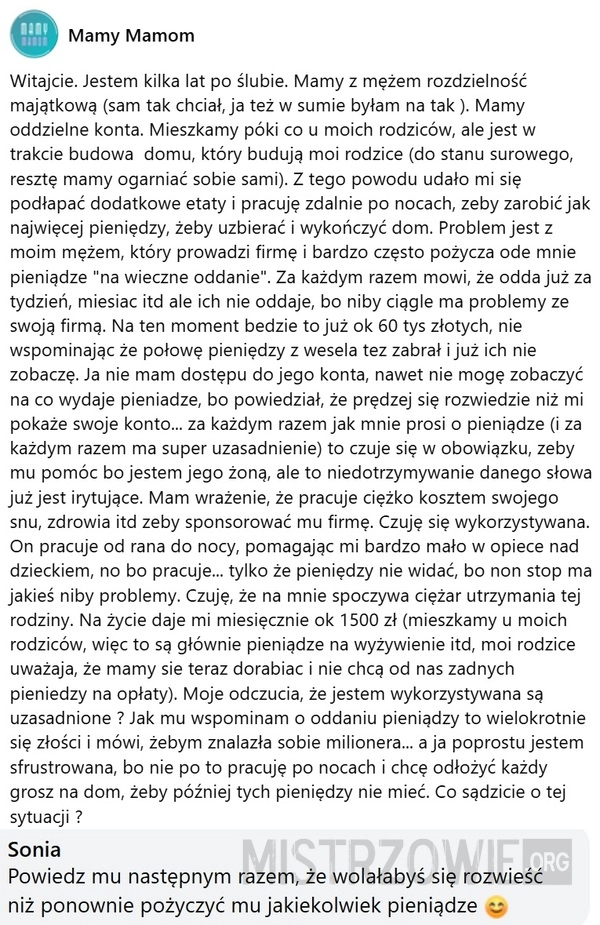 Mamy Mamom

Witajcie. Jestem kilka lat po ślubie. Mamy z mężem rozdzielność majątkową (sam tak chciał, ja też w sumie byłam na tak ). Mamy oddzielne konta. Mieszkamy póki co u moich rodziców, ale jest w trakcie budowa domu, który budują moi rodzice (do stanu surowego, resztę mamy ogarniać sobie sami). Z tego powodu udało mi się podłapać dodatkowe etaty i pracuję zdalnie po nocach, zeby zarobić jak najwięcej pieniędzy, żeby uzbierać i wykończyć dom. Problem jest z moim mężem, który prowadzi firmę i bardzo często pożycza ode mnie pieniądze "na wieczne oddanie". Za każdym razem mowi, że odda już za tydzień, miesiac itd ale ich nie oddaje, bo niby ciągle ma problemy ze swoją firmą. Na ten moment bedzie to już ok 60 tys złotych, nie wspominając że połowę pieniędzy z wesela tez zabrał i już ich nie zobaczę. Ja nie mam dostępu do jego konta, nawet nie mogę zobaczyć na co wydaje pieniadze, bo powiedział, że prędzej się rozwiedzie niż mi pokaże swoje konto... za każdym razem jak mnie prosi o pieniądze (i za każdym razem ma super uzasadnienie) to czuje się w obowiązku, zeby mu pomóc bo jestem jego żoną, ale to niedotrzymywanie danego słowa już jest irytujące. Mam wrażenie, że pracuje ciężko kosztem swojego snu, zdrowia itd zeby sponsorować mu firmę. Czuję się wykorzystywana. On pracuje od rana do nocy, pomagając mi bardzo mało w opiece nad dzieckiem, no bo pracuje... tylko że pieniędzy nie widać, bo non stop ma jakieś niby problemy. Czuję, że na mnie spoczywa ciężar utrzymania tej rodziny. Na życie daje mi miesięcznie ok 1500 zł (mieszkamy u moich rodziców, więc to są głównie pieniądze na wyżywienie itd, moi rodzice uważaja, że mamy sie teraz dorabiac i nie chcą od nas zadnych pieniedzy na opłaty). Moje odczucia, że jestem wykorzystywana są uzasadnione ? Jak mu wspominam o oddaniu pieniądzy to wielokrotnie się złości i mówi, żebym znalazła sobie milionera... a ja poprostu jestem sfrustrowana, bo nie po to pracuję po nocach i chcę odłożyć każdy grosz na dom, żeby później tych pieniędzy nie mieć. Co sądzicie o tej sytuacji ?

Sonia
Powiedz mu następnym razem, że wolałabyś się rozwieść niż ponownie pożyczyć mu jakiekolwiek pieniądze 😊

MISTRZOWIE.ORG